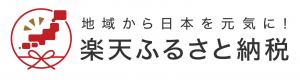 地域から日本を元気に！
楽天ふるさと納税